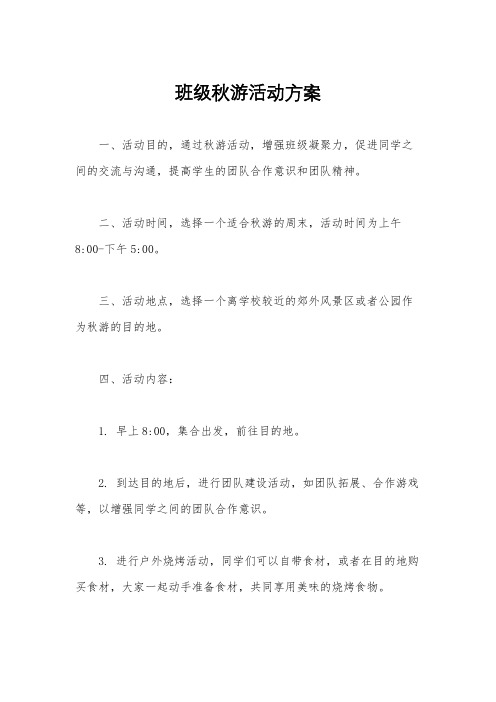 班级秋游活动方案

一、活动目的，通过秋游活动，增强班级凝聚力，促进同学之间的交流与沟通，提高学生的团队合作意识和团队精神。

二、活动时间，选择一个适合秋游的周末，活动时间为上午8:00-下午5:00。

三、活动地点，选择一个离学校较近的郊外风景区或者公园作为秋游的目的地。

四、活动内容：

1. 早上8:00，集合出发，前往目的地。

2. 到达目的地后，进行团队建设活动，如团队拓展、合作游戏等，以增强同学之间的团队合作意识。

3. 进行户外烧烤活动，同学们可以自带食材，或者在目的地购买食材，大家一起动手准备食材，共同享用美味的烧烤食物。